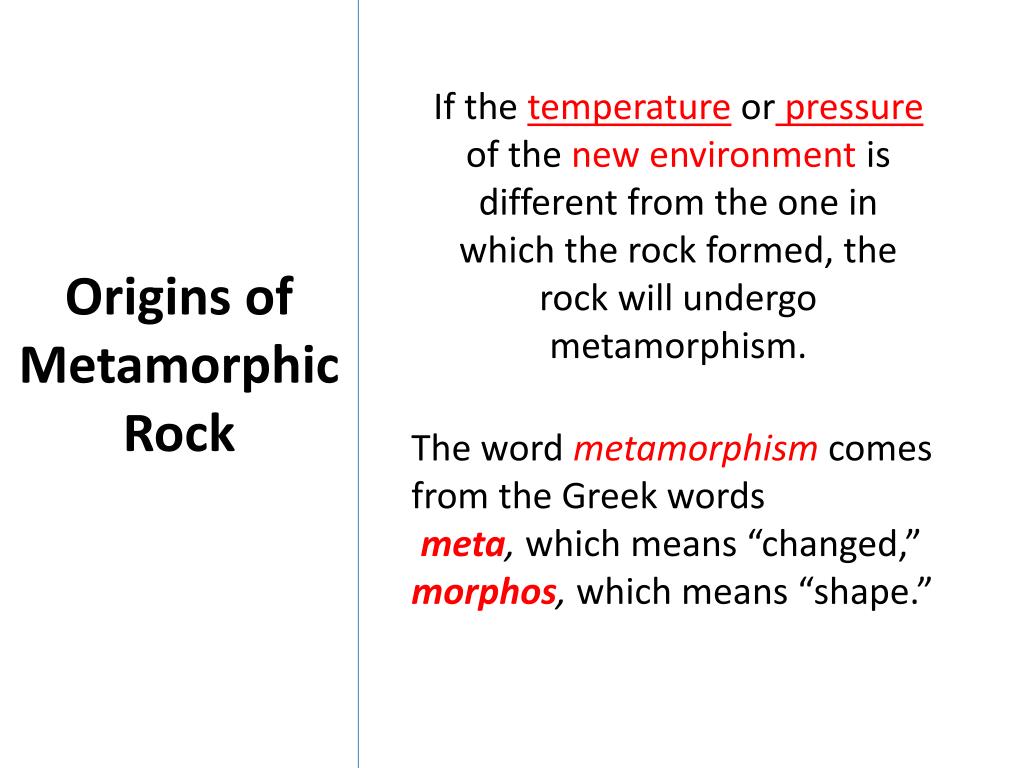 Origins of Metamorphic Rock

If the temperature or pressure of the new environment is different from the one in which the rock formed, the rock will undergo metamorphism.

The word metamorphism comes from the Greek words
meta, which means “changed,”
morphos, which means “shape.”